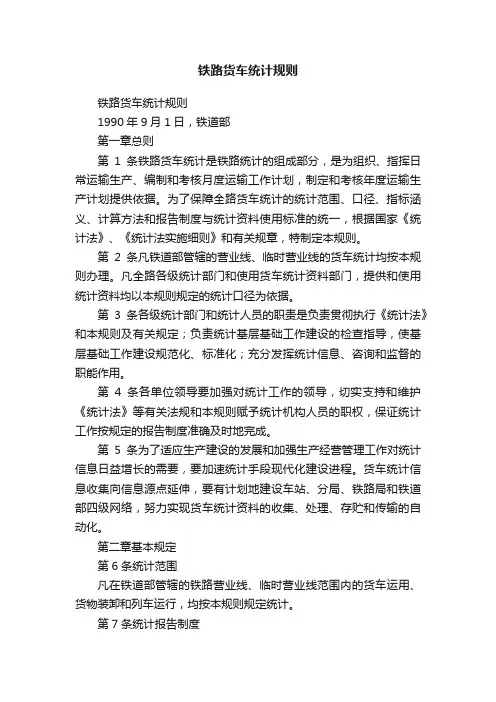 铁路货车统计规则

铁路货车统计规则

1990 年 9 月 1 日，铁道部

第一章总则

第 1 条铁路货车统计是铁路统计的组成部分，是为组织、指挥日常运输生产、编制和考核月度运输工作计划，制定和考核年度运输生产计划提供依据。为了保障全路货车统计的统计范围、口径、指标涵义、计算方法和报告制度与统计资料使用标准的统一，根据国家《统计法》、《统计法实施细则》和有关规章，特制定本规则。

第 2 条凡铁道部管辖的营业线、临时营业线的货车统计均按本规则办理。凡全路各级统计部门和使用货车统计资料部门，提供和使用统计资料均以本规则规定的统计口径为依据。

第 3 条各级统计部门和统计人员的职责是负责贯彻执行《统计法》和本规则及有关规定；负责统计基层基础工作建设的检查指导，使基层基础工作建设规范化、标准化；充分发挥统计信息、咨询和监督的职能作用。

第 4 条各单位领导要加强对统计工作的领导，切实支持和维护《统计法》等有关法规和本规则赋予统计机构人员的职权，保证统计工作按规定的报告制度准确及时地完成。

第 5 条为了适应生产建设的发展和加强生产经营管理工作对统计信息日益增长的需要，要加速统计手段现代化建设进程。货车统计信息收集向信息源点延伸，要有计划地建设车站、分局、铁路局和铁道部四级网络，努力实现货车统计资料的收集、处理、存贮和传输的自动化。

第二章基本规定

第 6 条统计范围

凡在铁道部管辖的铁路营业线、临时营业线范围内的货车运用、货物装卸和列车运行，均按本规则规定统计。

第 7 条统计报告制度